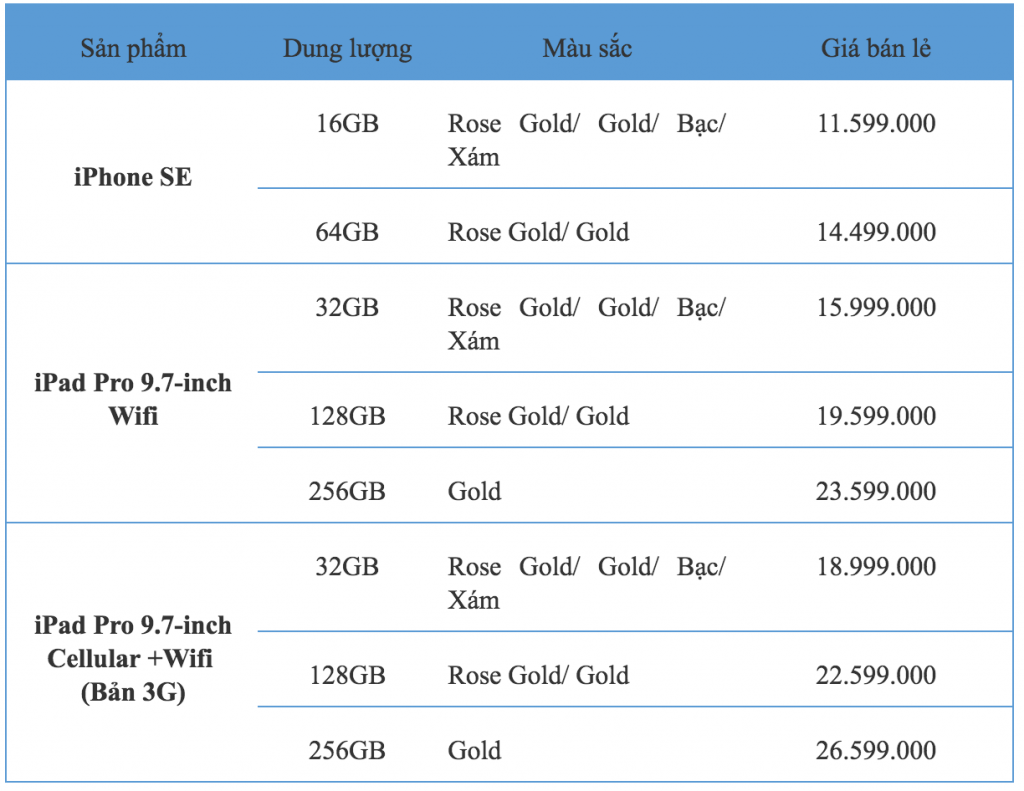 | Sản phẩm | Dung lượng | Màu sắc | Giá bán lẻ |
|---|---|---|---|
| **iPhone SE** | 16GB | Rose Gold/ Gold/ Bạc/ Xám | 11.599.000 |
| | 64GB | Rose Gold/ Gold | 14.499.000 |
| **iPad Pro 9.7-inch Wifi** | 32GB | Rose Gold/ Gold/ Bạc/ Xám | 15.999.000 |
| | 128GB | Rose Gold/ Gold | 19.599.000 |
| | 256GB | Gold | 23.599.000 |
| **iPad Pro 9.7-inch Cellular +Wifi (Bản 3G)** | 32GB | Rose Gold/ Gold/ Bạc/ Xám | 18.999.000 |
| | 128GB | Rose Gold/ Gold | 22.599.000 |
| | 256GB | Gold | 26.599.000 |